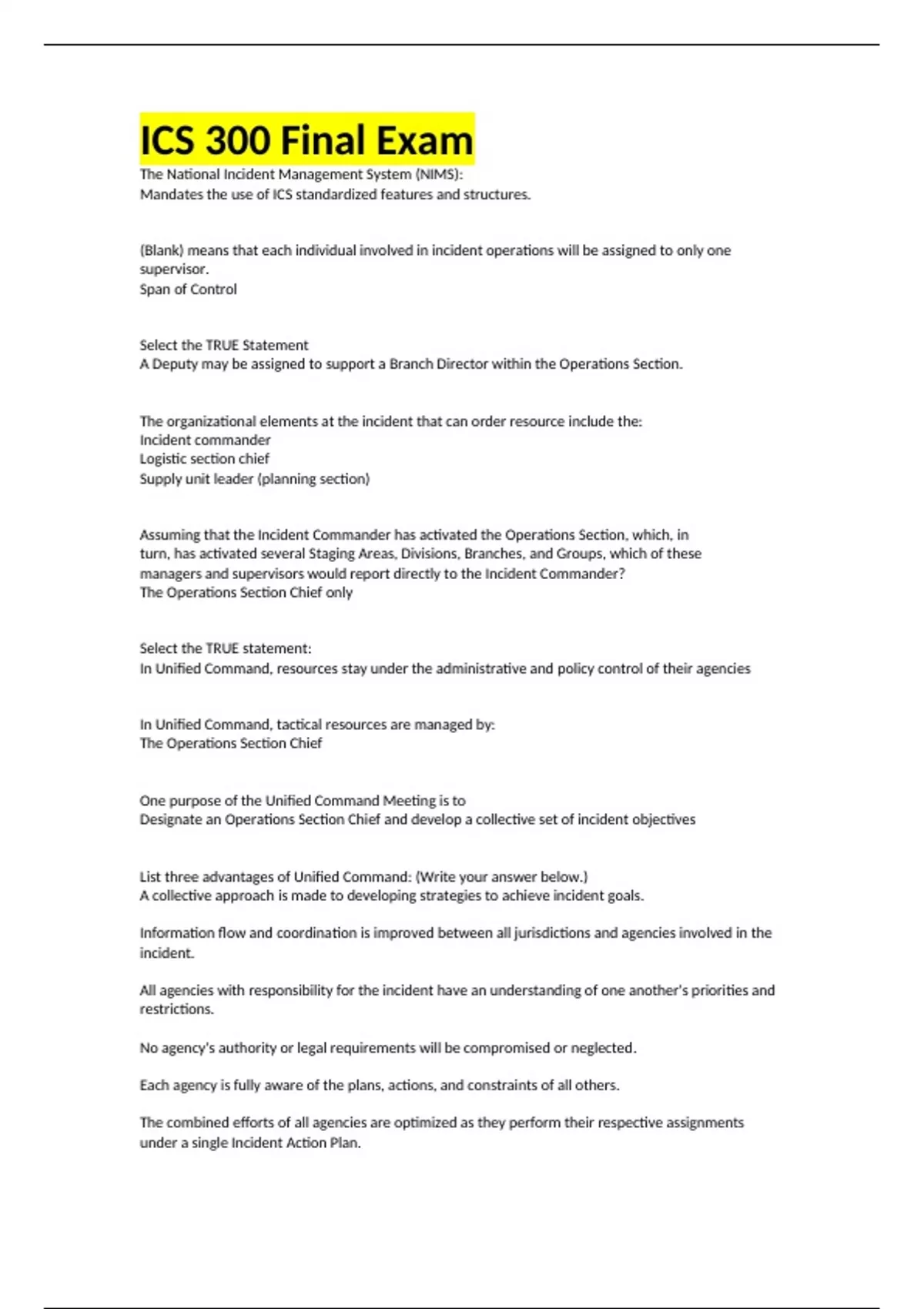 ICS 300 Final Exam

The National Incident Management System (NIMS):
Mandates the use of ICS standardized features and structures.

(Blank) means that each individual involved in incident operations will be assigned to only one supervisor.
Span of Control

Select the TRUE Statement
A Deputy may be assigned to support a Branch Director within the Operations Section.

The organizational elements at the incident that can order resource include the:
Incident commander
Logistic section chief
Supply unit leader (planning section)

Assuming that the Incident Commander has activated the Operations Section, which, in turn, has activated several Staging Areas, Divisions, Branches, and Groups, which of these managers and supervisors would report directly to the Incident Commander?
The Operations Section Chief only

Select the TRUE statement:
In Unified Command, resources stay under the administrative and policy control of their agencies

In Unified Command, tactical resources are managed by:
The Operations Section Chief

One purpose of the Unified Command Meeting is to
Designate an Operations Section Chief and develop a collective set of incident objectives

List three advantages of Unified Command: (Write your answer below.)
A collective approach is made to developing strategies to achieve incident goals.

Information flow and coordination is improved between all jurisdictions and agencies involved in the incident.

All agencies with responsibility for the incident have an understanding of one another's priorities and restrictions.

No agency's authority or legal requirements will be compromised or neglected.

Each agency is fully aware of the plans, actions, and constraints of all others.

The combined efforts of all agencies are optimized as they perform their respective assignments under a single Incident Action Plan.